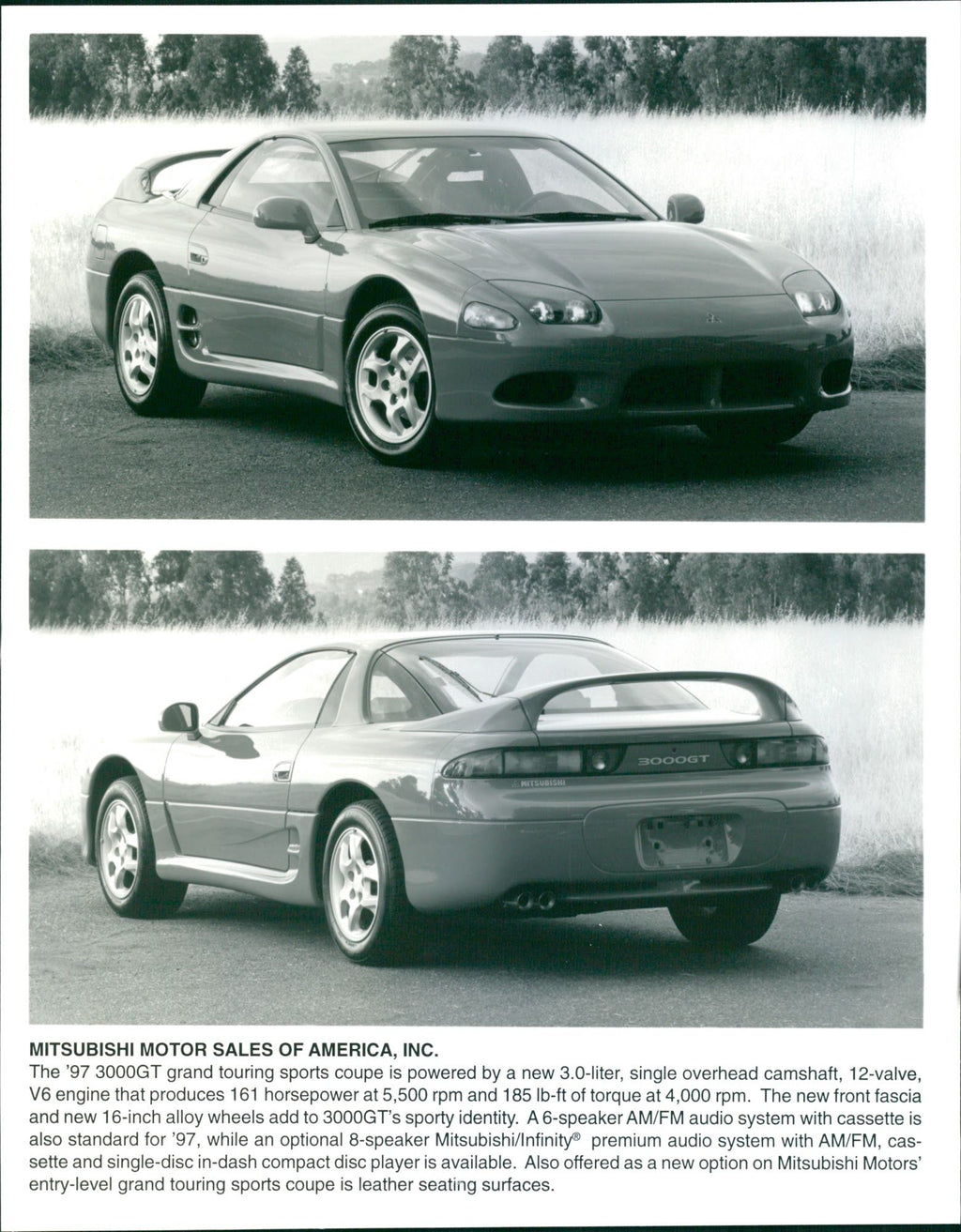 3000GT

MITSUBISHI

MITSUBISHI MOTOR SALES OF AMERICA, INC.
The '97 3000GT grand touring sports coupe is powered by a new 3.0-liter, single overhead camshaft, 12-valve, V6 engine that produces 161 horsepower at 5,500 rpm and 185 lb-ft of torque at 4,000 rpm. The new front fascia and new 16-inch alloy wheels add to 3000GT's sporty identity. A 6-speaker AM/FM audio system with cassette is also standard for '97, while an optional 8-speaker Mitsubishi/Infinity® premium audio system with AM/FM, cassette and single-disc in-dash compact disc player is available. Also offered as a new option on Mitsubishi Motors' entry-level grand touring sports coupe is leather seating surfaces.